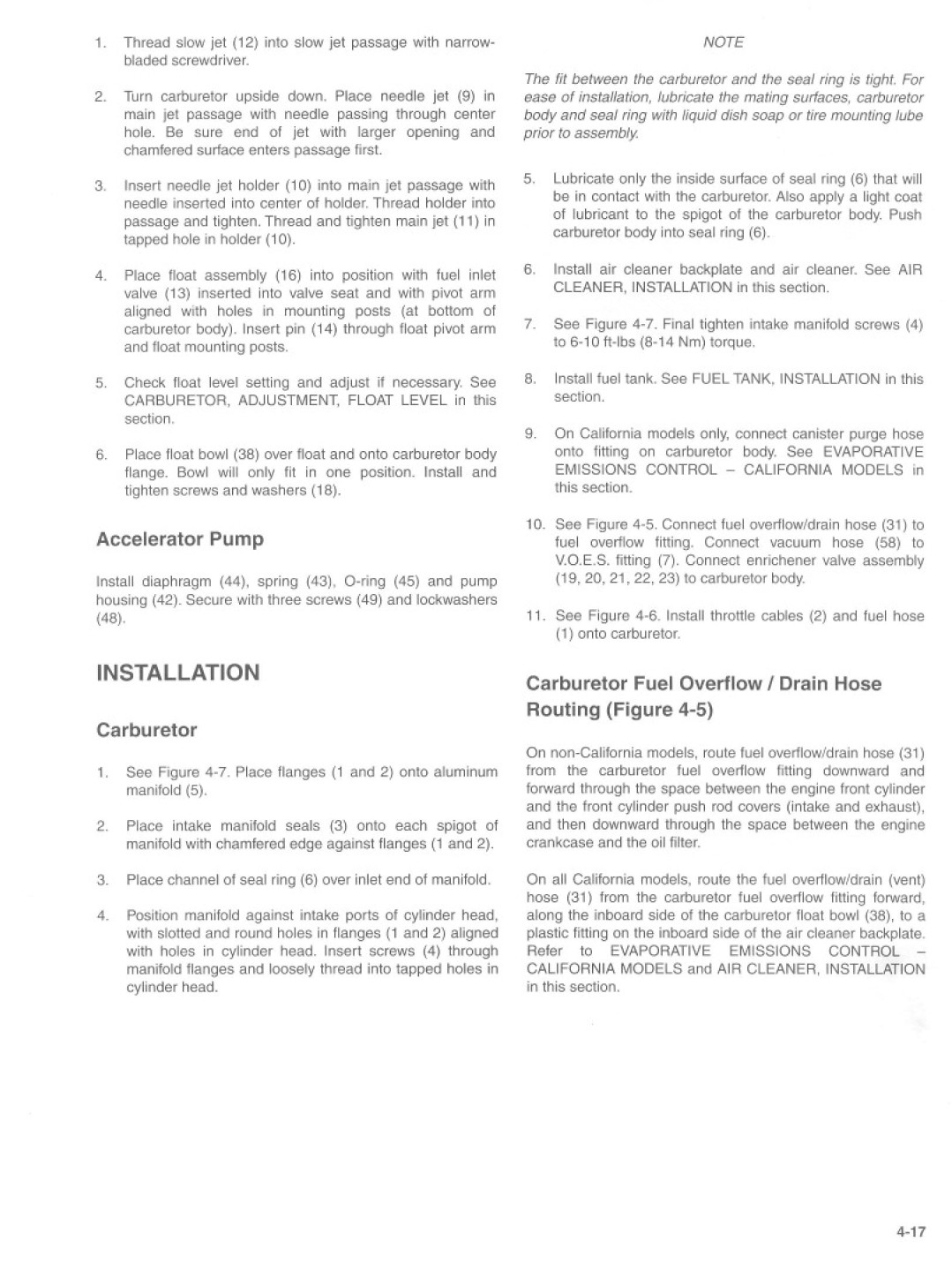 1. Thread slow jet (12) into slow jet passage with narrow-bladed screwdriver.

2. Turn carburetor upside down. Place needle jet (9) in main jet passage with needle passing through center hole. Be sure end of jet with larger opening and chamfered surface enters passage first.

3. Insert needle jet holder (10) into main jet passage with needle inserted into center of holder. Thread holder into passage and tighten. Thread and tighten main jet (11) in tapped hole in holder (10).

4. Place float assembly (16) into position with fuel inlet valve (13) inserted into valve seat and with pivot arm aligned with holes in mounting posts (at bottom of carburetor body). Insert pin (14) through float pivot arm and float mounting posts.

5. Check float level setting and adjust if necessary. See CARBURETOR, ADJUSTMENT, FLOAT LEVEL in this section.

6. Place float bowl (38) over float and onto carburetor body flange. Bowl will only fit in one position. Install and tighten screws and washers (18).

Accelerator Pump

Install diaphragm (44), spring (43), O-ring (45) and pump housing (42). Secure with three screws (49) and lockwashers (48).

INSTALLATION

Carburetor

1. See Figure 4-7. Place flanges (1 and 2) onto aluminum manifold (5).

2. Place intake manifold seals (3) onto each spigot of manifold with chamfered edge against flanges (1 and 2).

3. Place channel of seal ring (6) over inlet end of manifold.

4. Position manifold against intake ports of cylinder head, with slotted and round holes in flanges (1 and 2) aligned with holes in cylinder head. Insert screws (4) through manifold flanges and loosely thread into tapped holes in cylinder head.

NOTE

The fit between the carburetor and the seal ring is tight. For ease of installation, lubricate the mating surfaces, carburetor body and seal ring with liquid dish soap or tire mounting lube prior to assembly.

5. Lubricate only the inside surface of seal ring (6) that will be in contact with the carburetor. Also apply a light coat of lubricant to the spigot of the carburetor body. Push carburetor body into seal ring (6).

6. Install air cleaner backplate and air cleaner. See AIR CLEANER, INSTALLATION in this section.

7. See Figure 4-7. Final tighten intake manifold screws (4) to 6-10 ft-lbs (8-14 Nm) torque.

8. Install fuel tank. See FUEL TANK, INSTALLATION in this section.

9. On California models only, connect canister purge hose onto fitting on carburetor body. See EVAPORATIVE EMISSIONS CONTROL – CALIFORNIA MODELS in this section.

10. See Figure 4-5. Connect fuel overflow/drain hose (31) to fuel overflow fitting. Connect vacuum hose (58) to V.O.E.S. fitting (7). Connect enrichener valve assembly (19, 20, 21, 22, 23) to carburetor body.

11. See Figure 4-6. Install throttle cables (2) and fuel hose (1) onto carburetor.

Carburetor Fuel Overflow / Drain Hose Routing (Figure 4-5)

On non-California models, route fuel overflow/drain hose (31) from the carburetor fuel overflow fitting downward and forward through the space between the engine front cylinder and the front cylinder push rod covers (intake and exhaust), and then downward through the space between the engine crankcase and the oil filter.

On all California models, route the fuel overflow/drain (vent) hose (31) from the carburetor fuel overflow fitting forward, along the inboard side of the carburetor float bowl (38), to a plastic fitting on the inboard side of the air cleaner backplate. Refer to EVAPORATIVE EMISSIONS CONTROL – CALIFORNIA MODELS and AIR CLEANER, INSTALLATION in this section.

4-17